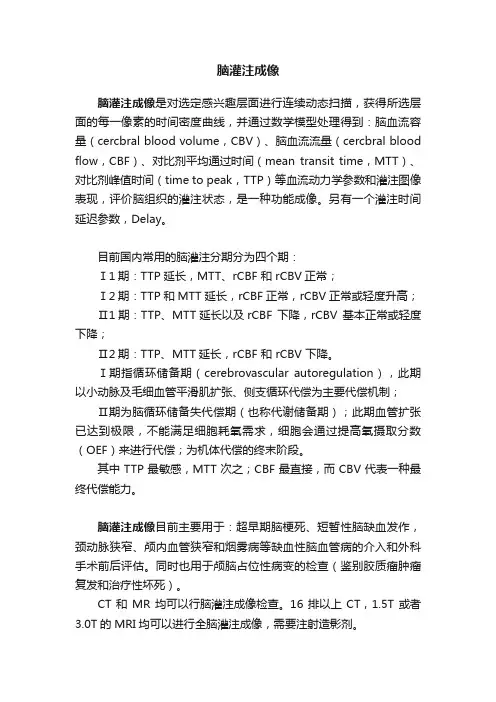 脑灌注成像

脑灌注成像是对选定感兴趣层面进行连续动态扫描，获得所选层面的每一像素的时间密度曲线，并通过数学模型处理得到：脑血流容量（cercbral blood volume，CBV）、脑血流流量（cercbral blood flow，CBF）、对比剂平均通过时间（mean transit time，MTT）、对比剂峰值时间（time to peak，TTP）等血流动力学参数和灌注图像表现，评价脑组织的灌注状态，是一种功能成像。另有一个灌注时间延迟参数，Delay。

目前国内常用的脑灌注分期分为四个期：
Ⅰ1 期：TTP 延长，MTT、rCBF 和 rCBV 正常；
Ⅰ2 期：TTP 和 MTT 延长，rCBF 正常，rCBV 正常或轻度升高；
Ⅱ1 期：TTP、MTT 延长以及 rCBF 下降，rCBV 基本正常或轻度下降；
Ⅱ2 期：TTP、MTT 延长，rCBF 和 rCBV 下降。
Ⅰ期指循环储备期（cerebrovascular autoregulation），此期以小动脉及毛细血管平滑肌扩张、侧支循环代偿为主要代偿机制；
Ⅱ期为脑循环储备失代偿期（也称代谢储备期）；此期血管扩张已达到极限，不能满足细胞耗氧需求，细胞会通过提高氧摄取分数（OEF）来进行代偿；为机体代偿的终末阶段。
其中 TTP 最敏感，MTT 次之；CBF 最直接，而 CBV 代表一种最终代偿能力。

脑灌注成像目前主要用于：超早期脑梗死、短暂性脑缺血发作，颈动脉狭窄、颅内血管狭窄和烟雾病等缺血性脑血管病的介入和外科手术前后评估。同时也用于颅脑占位性病变的检查（鉴别胶质瘤肿瘤复发和治疗性坏死）。
CT 和 MR 均可以行脑灌注成像检查。16 排以上 CT，1.5T 或者 3.0T 的 MRI 均可以进行全脑灌注成像，需要注射造影剂。